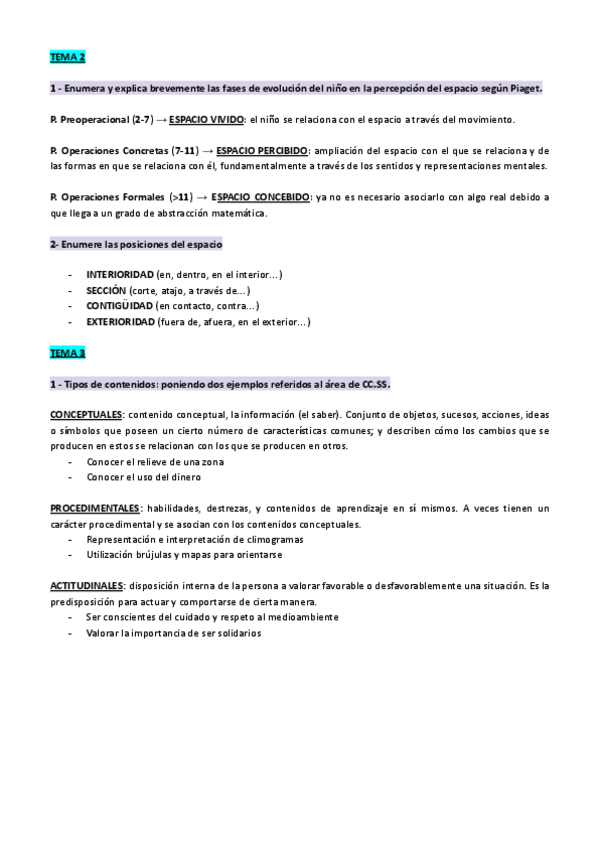 TEMA 2

1 - Enumera y explica brevemente las fases de evolución del niño en la percepción del espacio según Piaget.

P. Preoperacional (2-7) → ESPACIO VIVIDO: el niño se relaciona con el espacio a través del movimiento.

P. Operaciones Concretas (7-11) → ESPACIO PERCIBIDO: ampliación del espacio con el que se relaciona y de las formas en que se relaciona con él, fundamentalmente a través de los sentidos y representaciones mentales.

P. Operaciones Formales (>11) → ESPACIO CONCEBIDO: ya no es necesario asociarlo con algo real debido a que llega a un grado de abstracción matemática.

2- Enumere las posiciones del espacio

- INTERIORIDAD (en, dentro, en el interior…)
- SECCIÓN (corte, atajo, a través de…)
- CONTIGÜIDAD (en contacto, contra…)
- EXTERIORIDAD (fuera de, afuera, en el exterior…)

TEMA 3

1 - Tipos de contenidos: poniendo dos ejemplos referidos al área de CC.SS.

CONCEPTUALES: contenido conceptual, la información (el saber). Conjunto de objetos, sucesos, acciones, ideas o símbolos que poseen un cierto número de características comunes; y describen cómo los cambios que se producen en estos se relacionan con los que se producen en otros.
- Conocer el relieve de una zona
- Conocer el uso del dinero

PROCEDIMENTALES: habilidades, destrezas, y contenidos de aprendizaje en sí mismos. A veces tienen un carácter procedimental y se asocian con los contenidos conceptuales.
- Representación e interpretación de climogramas
- Utilización brújulas y mapas para orientarse

ACTITUDINALES: disposición interna de la persona a valorar favorable o desfavorablemente una situación. Es la predisposición para actuar y comportarse de cierta manera.
- Ser conscientes del cuidado y respeto al medioambiente
- Valorar la importancia de ser solidarios